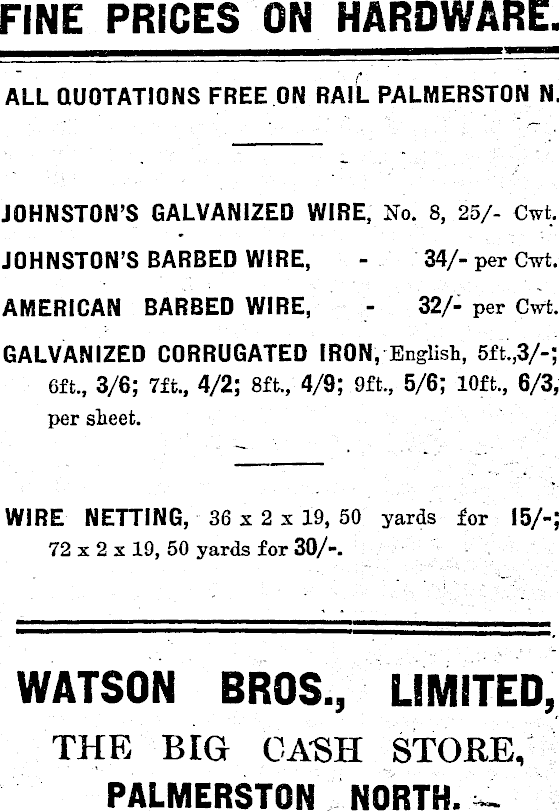 FINE PRICES ON HARDWARE.

ALL QUOTATIONS FREE ON RAIL PALMERSTON N.

JOHNSTON'S GALVANIZED WIRE, No. 8, 25/- Cwt.

JOHNSTON'S BARBED WIRE, - 34/- per Cwt.

AMERICAN BARBED WIRE, - 32/- per Cwt.

GALVANIZED CORRUGATED IRON, English, 5ft.,3/-; 6ft., 3/6; 7ft., 4/2; 8ft., 4/9; 9ft., 5/6; 10ft., 6/3, per sheet.

WIRE NETTING, 36 x 2 x 19, 50 yards for 15/-; 72 x 2 x 19, 50 yards for 30/-.

WATSON BROS., LIMITED,

THE BIG CASH STORE,

PALMERSTON NORTH.